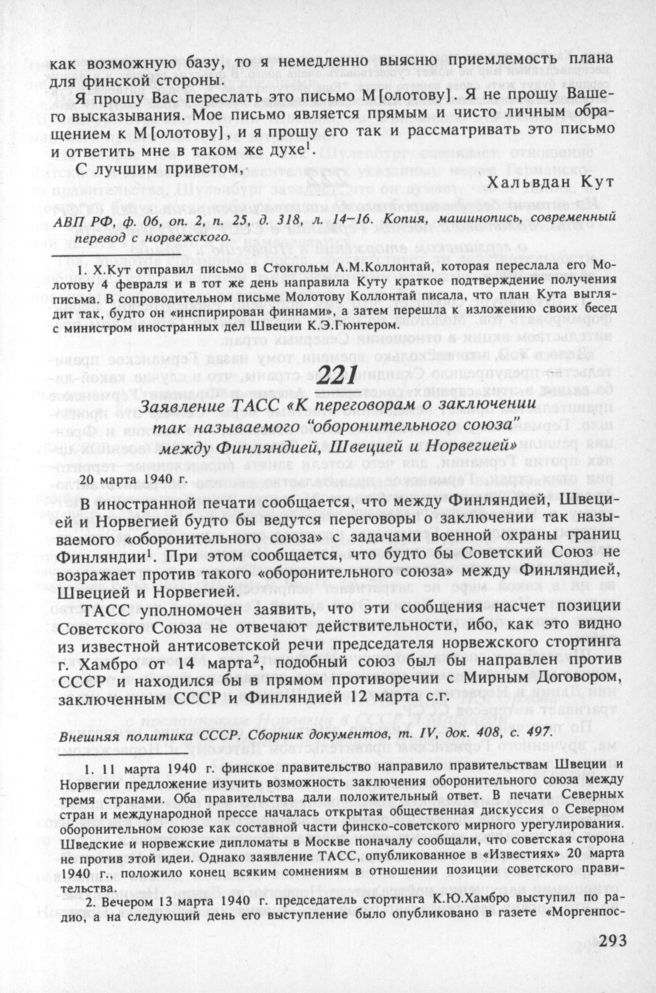 как возможную базу, то я немедленно выясню приемлемость плана для финской стороны.

Я прошу Вас переслать это письмо М[олотову]. Я не прошу Вашего высказывания. Мое письмо является прямым и чисто личным обращением к М[олотову], и я прошу его так и рассматривать это письмо и ответить мне в таком же духе$^1$.

С лучшим приветом,

Хальвдан Кут

АВП РФ, ф. 06, оп. 2, п. 25, д. 318, л. 14–16. Копия, машинопись, современный перевод с норвежского.

1. Х.Кут отправил письмо в Стокгольм А.М.Коллонтай, которая переслала его Молотову 4 февраля и в тот же день направила Куту краткое подтверждение получения письма. В сопроводительном письме Молотову Коллонтай писала, что план Кута выглядит так, будто он «инспирирован финнами», а затем перешла к изложению своих бесед с министром иностранных дел Швеции К.Э.Гюнтером.

221

Заявление ТАСС «К переговорам о заключении так называемого "оборонительного союза" между Финляндией, Швецией и Норвегией»

20 марта 1940 г.

В иностранной печати сообщается, что между Финляндией, Швецией и Норвегией будто бы ведутся переговоры о заключении так называемого «оборонительного союза» с задачами военной охраны границ Финляндии$^1$. При этом сообщается, что будто бы Советский Союз не возражает против такого «оборонительного союза» между Финляндией, Швецией и Норвегией.

ТАСС уполномочен заявить, что эти сообщения насчет позиции Советского Союза не отвечают действительности, ибо, как это видно из известной антисоветской речи председателя норвежского стортинга г. Хамбро от 14 марта$^2$, подобный союз был бы направлен против СССР и находился бы в прямом противоречии с Мирным Договором, заключенным СССР и Финляндией 12 марта с.г.

Внешняя политика СССР. Сборник документов, т. IV, док. 408, с. 497.

1. 11 марта 1940 г. финское правительство направило правительствам Швеции и Норвегии предложение изучить возможность заключения оборонительного союза между тремя странами. Оба правительства дали положительный ответ. В печати Северных стран и международной прессе началась открытая общественная дискуссия о Северном оборонительном союзе как составной части финско-советского мирного урегулирования. Шведские и норвежские дипломаты в Москве поначалу сообщали, что советская сторона не против этой идеи. Однако заявление ТАСС, опубликованное в «Известиях» 20 марта 1940 г., положило конец всяким сомнениям в отношении позиции советского правительства.

2. Вечером 13 марта 1940 г. председатель стортинга К.Ю.Хамбро выступил по радио, а на следующий день его выступление было опубликовано в газете «Моргенпос-

293